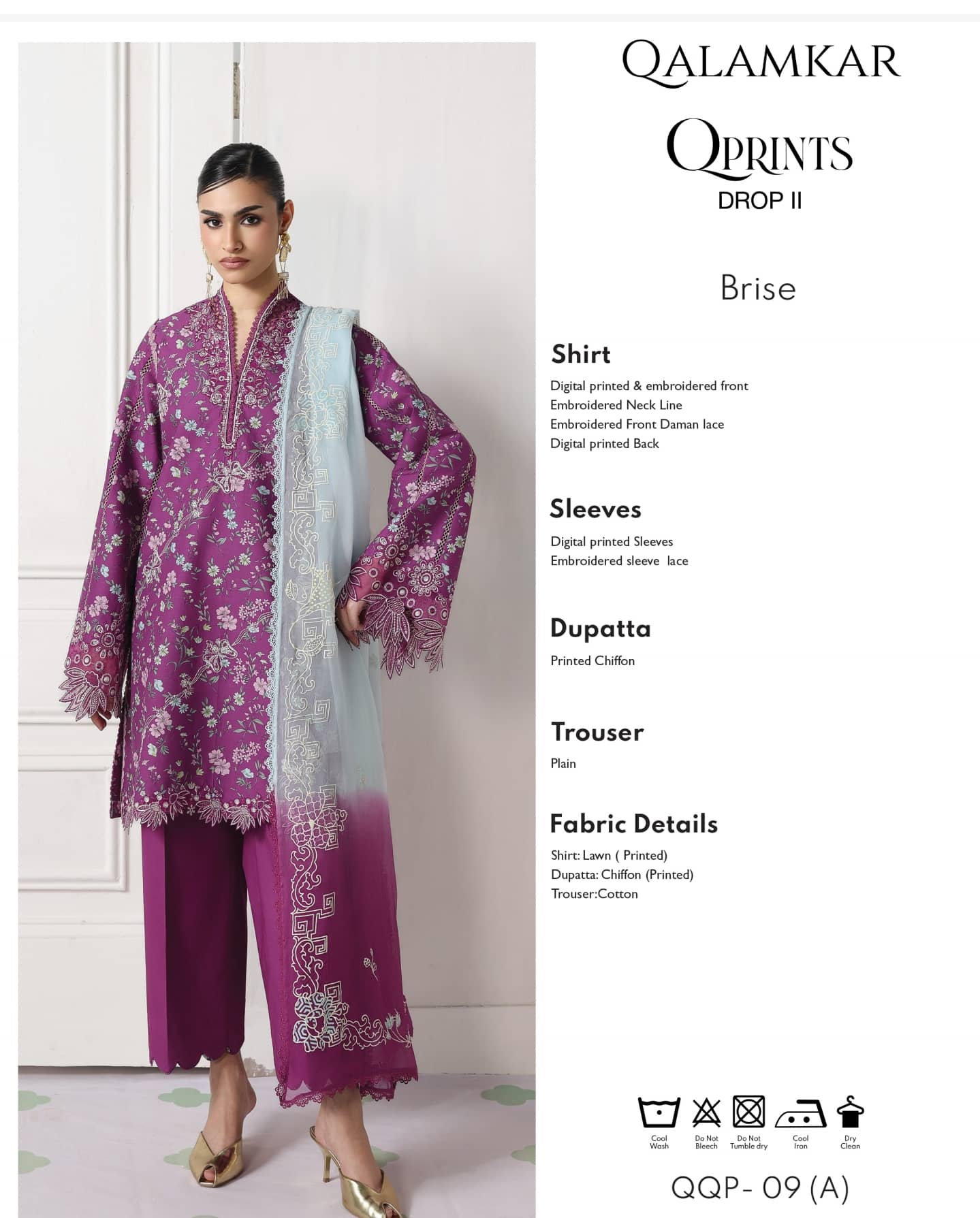 QALAMKAR

QPRINTS
DROP II

Brise

Shirt
Digital printed & embroidered front
Embroidered Neck Line
Embroidered Front Daman lace
Digital printed Back

Sleeves
Digital printed Sleeves
Embroidered sleeve lace

Dupatta
Printed Chiffon

Trouser
Plain

Fabric Details
Shirt: Lawn ( Printed)
Dupatta: Chiffon (Printed)
Trouser:Cotton

Cool Wash
Do Not Bleech
Do Not Tumble dry
Cool Iron
Dry Clean

QQP- 09 (A)